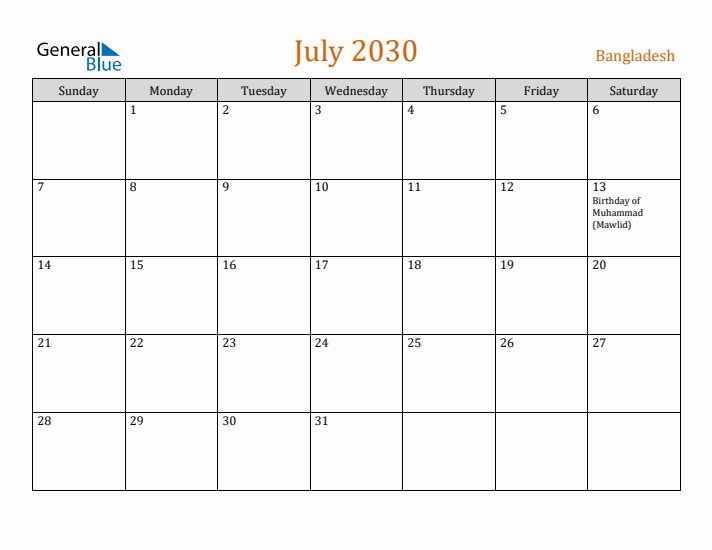 General Blue

July 2030

Bangladesh

| Sunday | Monday | Tuesday | Wednesday | Thursday | Friday | Saturday |
|---|---|---|---|---|---|---|
| | 1 | 2 | 3 | 4 | 5 | 6 |
| 7 | 8 | 9 | 10 | 11 | 12 | 13 Birthday of Muhammad (Mawlid) |
| 14 | 15 | 16 | 17 | 18 | 19 | 20 |
| 21 | 22 | 23 | 24 | 25 | 26 | 27 |
| 28 | 29 | 30 | 31 | | | |